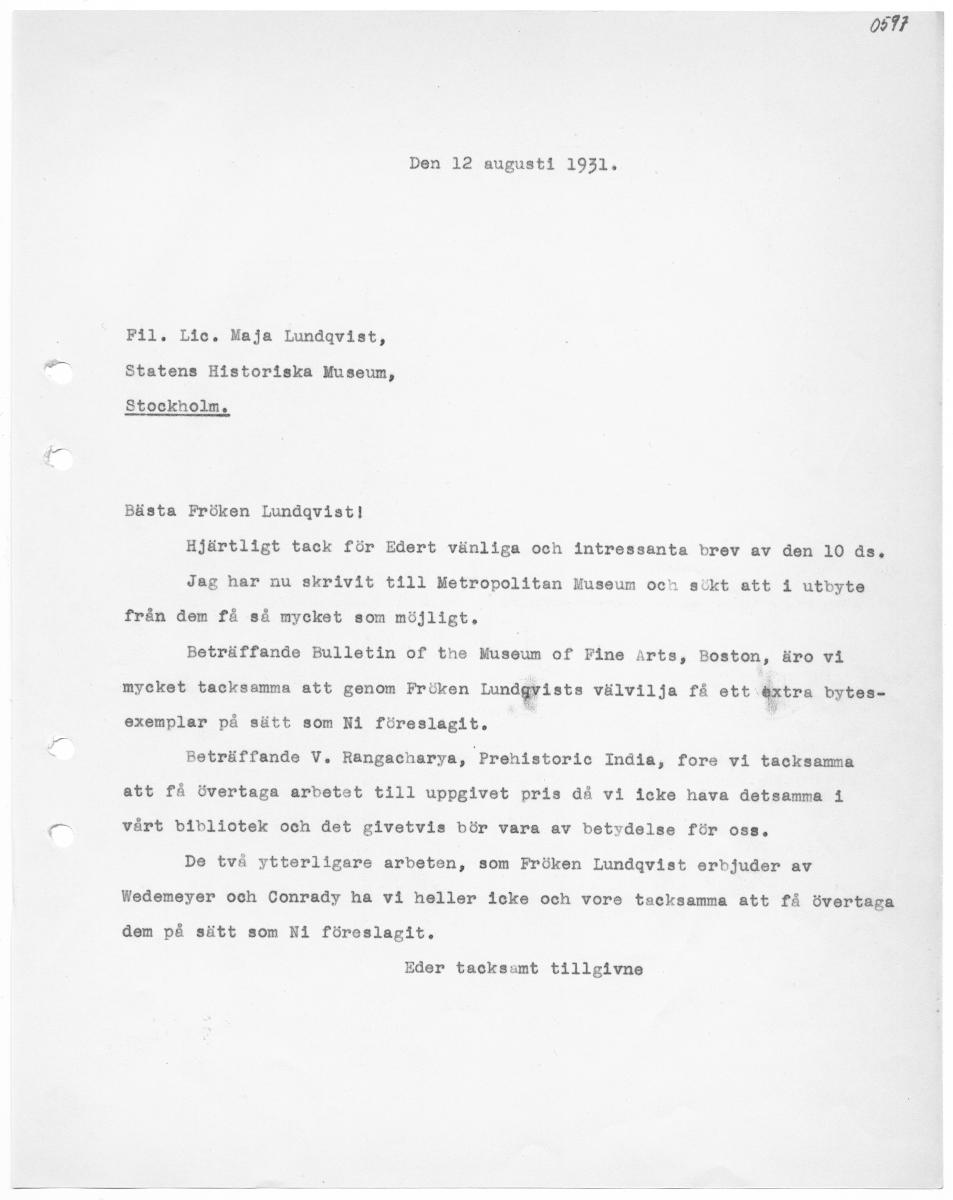 0597

Den 12 augusti 1931.

Fil. Lic. Maja Lundqvist,

Statens Historiska Museum,

Stockholm.

Bästa Fröken Lundqvist!

Hjärtligt tack för Edert vänliga och intressanta brev av den 10 ds.

Jag har nu skrivit till Metropolitan Museum och sökt att i utbyte från dem få så mycket som möjligt.

Beträffande Bulletin of the Museum of Fine Arts, Boston, äro vi mycket tacksamma att genom Fröken Lundqvists välvilja få ett extra bytesexemplar på sätt som Ni föreslagit.

Beträffande V. Rangacharya, Prehistoric India, fore vi tacksamma att få övertaga arbetet till uppgivet pris då vi icke hava detsamma i vårt bibliotek och det givetvis bör vara av betydelse för oss.

De två ytterligare arbeten, som Fröken Lundqvist erbjuder av Wedemeyer och Conrady ha vi heller icke och vore tacksamma att få övertaga dem på sätt som Ni föreslagit.

Eder tacksamt tillgivne